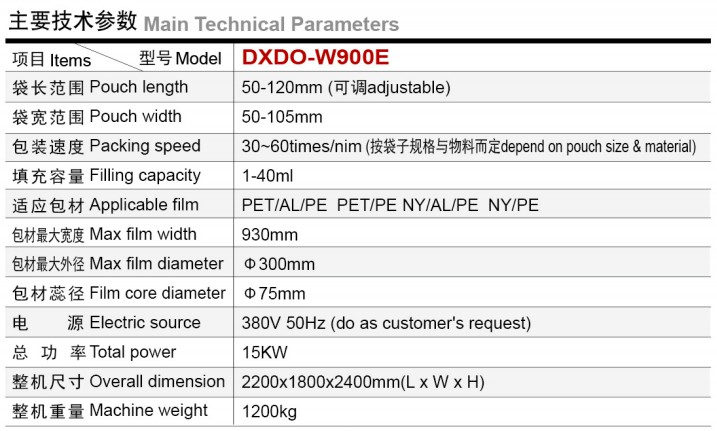 主要技术参数 Main Technical Parameters

| 项目 Items 型号 Model | DXDO-W900E |
|---|---|
| 袋长范围 Pouch length | 50-120mm (可调adjustable) |
| 袋宽范围 Pouch width | 50-105mm |
| 包装速度 Packing speed | 30~60times/nim (按袋子规格与物料而定depend on pouch size & material) |
| 填充容量 Filling capacity | 1-40ml |
| 适应包材 Applicable film | PET/AL/PE PET/PE NY/AL/PE NY/PE |
| 包材最大宽度 Max film width | 930mm |
| 包材最大外径 Max film diameter | Φ300mm |
| 包材蕊径 Film core diameter | Φ75mm |
| 电 源 Electric source | 380V 50Hz (do as customer's request) |
| 总 功 率 Total power | 15KW |
| 整机尺寸 Overall dimension | 2200x1800x2400mm(L x W x H) |
| 整机重量 Machine weight | 1200kg |